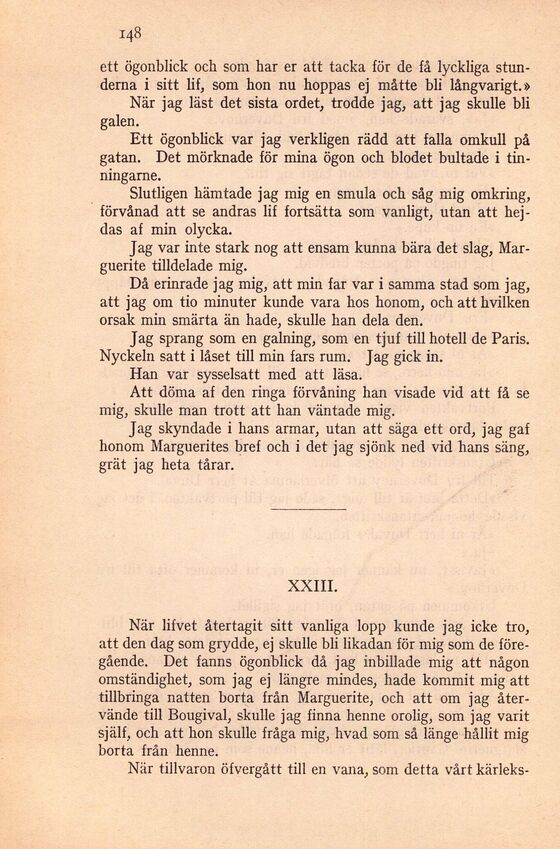 148

ett ögonblick och som har er att tacka för de få lyckliga stunderna i sitt lif, som hon nu hoppas ej måtte bli långvarigt.»

När jag läst det sista ordet, trodde jag, att jag skulle bli galen.

Ett ögonblick var jag verkligen rädd att falla omkull på gatan. Det mörknade för mina ögon och blodet bultade i tinningarne.

Slutligen hämtade jag mig en smula och såg mig omkring, förvånad att se andras lif fortsätta som vanligt, utan att hejdas af min olycka.

Jag var inte stark nog att ensam kunna bära det slag, Marguerite tilldelade mig.

Då erinrade jag mig, att min far var i samma stad som jag, att jag om tio minuter kunde vara hos honom, och att hvilken orsak min smärta än hade, skulle han dela den.

Jag sprang som en galning, som en tjuf till hotell de Paris. Nyckeln satt i låset till min fars rum. Jag gick in.

Han var sysselsatt med att läsa.

Att döma af den ringa förvåning han visade vid att få se mig, skulle man trott att han väntade mig.

Jag skyndade i hans armar, utan att säga ett ord, jag gaf honom Marguerites bref och i det jag sjönk ned vid hans säng, grät jag heta tårar.

XXIII.

När lifvet återtagit sitt vanliga lopp kunde jag icke tro, att den dag som grydde, ej skulle bli likadan för mig som de föregående. Det fanns ögonblick då jag inbillade mig att någon omständighet, som jag ej längre mindes, hade kommit mig att tillbringa natten borta från Marguerite, och att om jag återvände till Bougival, skulle jag finna henne orolig, som jag varit själf, och att hon skulle fråga mig, hvad som så länge hållit mig borta från henne.

När tillvaron öfvergått till en vana, som detta vårt kärleks-